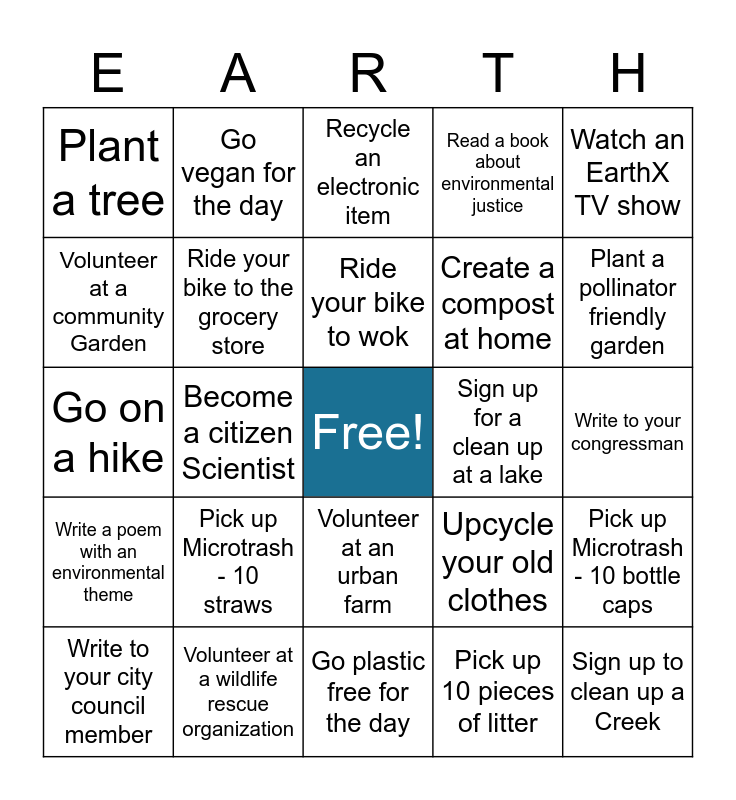 | E | A | R | T | H |
|---|---|---|---|---|
| Plant a tree | Go vegan for the day | Recycle an electronic item | Read a book about environmental justice | Watch an EarthX TV show |
| Volunteer at a community Garden | Ride your bike to the grocery store | Ride your bike to wok | Create a compost at home | Plant a pollinator friendly garden |
| Go on a hike | Become a citizen Scientist | Free! | Sign up for a clean up at a lake | Write to your congressman |
| Write a poem with an environmental theme | Pick up Microtrash - 10 straws | Volunteer at an urban farm | Upcycle your old clothes | Pick up Microtrash - 10 bottle caps |
| Write to your city council member | Volunteer at a wildlife rescue organization | Go plastic free for the day | Pick up 10 pieces of litter | Sign up to clean up a Creek |